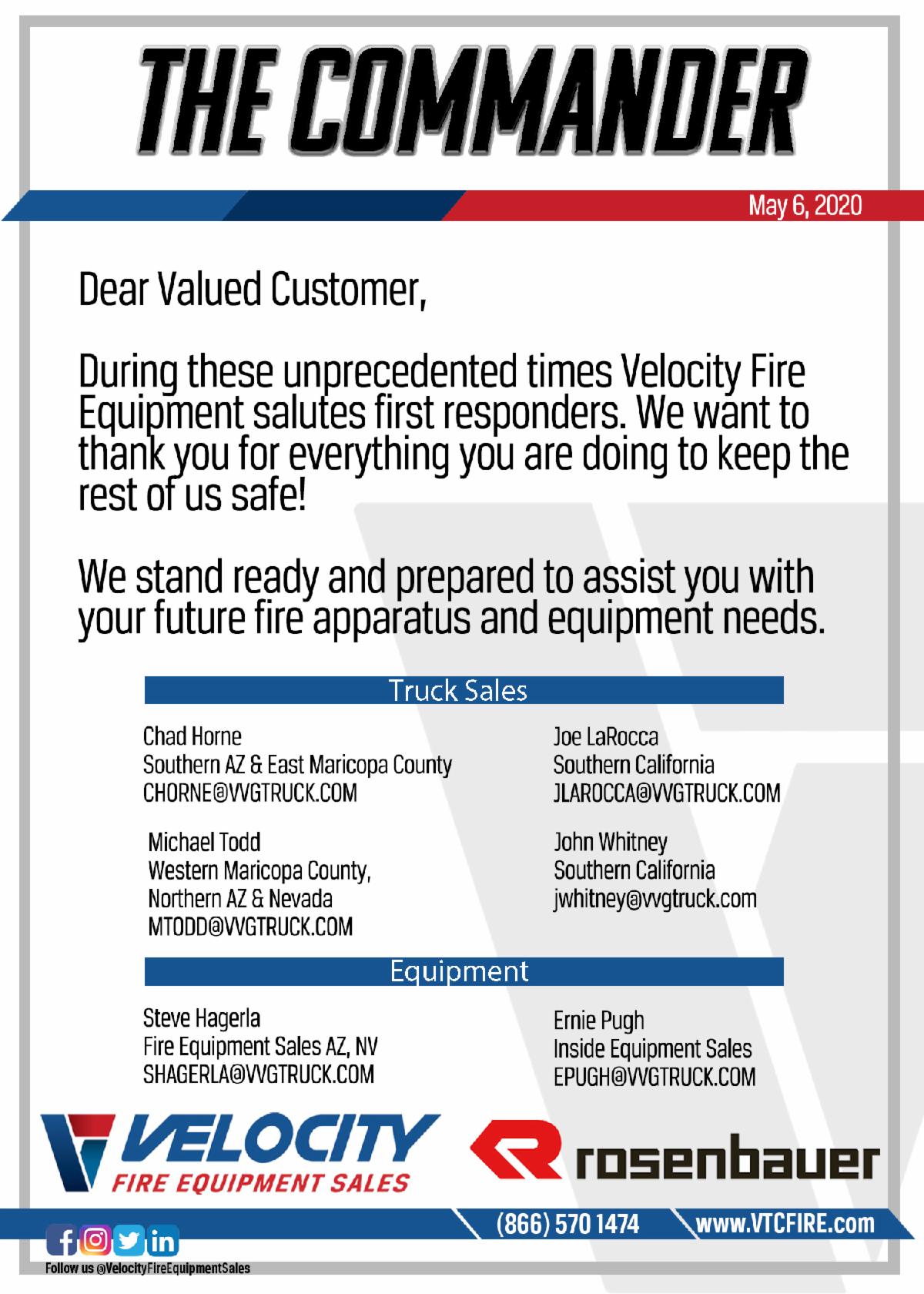 THE COMMANDER

May 6, 2020

Dear Valued Customer,

During these unprecedented times Velocity Fire Equipment salutes first responders. We want to thank you for everything you are doing to keep the rest of us safe!

We stand ready and prepared to assist you with your future fire apparatus and equipment needs.

Truck Sales

Chad Horne
Southern AZ & East Maricopa County
CHORNE@VVGTRUCK.COM

Michael Todd
Western Maricopa County,
Northern AZ & Nevada
MTODD@VVGTRUCK.COM

Joe LaRocca
Southern California
JLAROCCA@VVGTRUCK.COM

John Whitney
Southern California
jwhitney@vvgtruck.com

Equipment

Steve Hagerla
Fire Equipment Sales AZ, NV
SHAGERLA@VVGTRUCK.COM

Ernie Pugh
Inside Equipment Sales
EPUGH@VVGTRUCK.COM

VELOCITY
FIRE EQUIPMENT SALES

rosenbauer

(866) 570 1474

www.VTCFIRE.com

Follow us @VelocityFireEquipmentSales